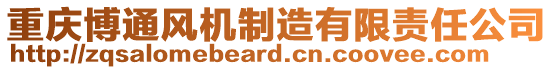 重庆博通风机制造有限责任公司
http://zqsalomebeard.cn.coovee.com